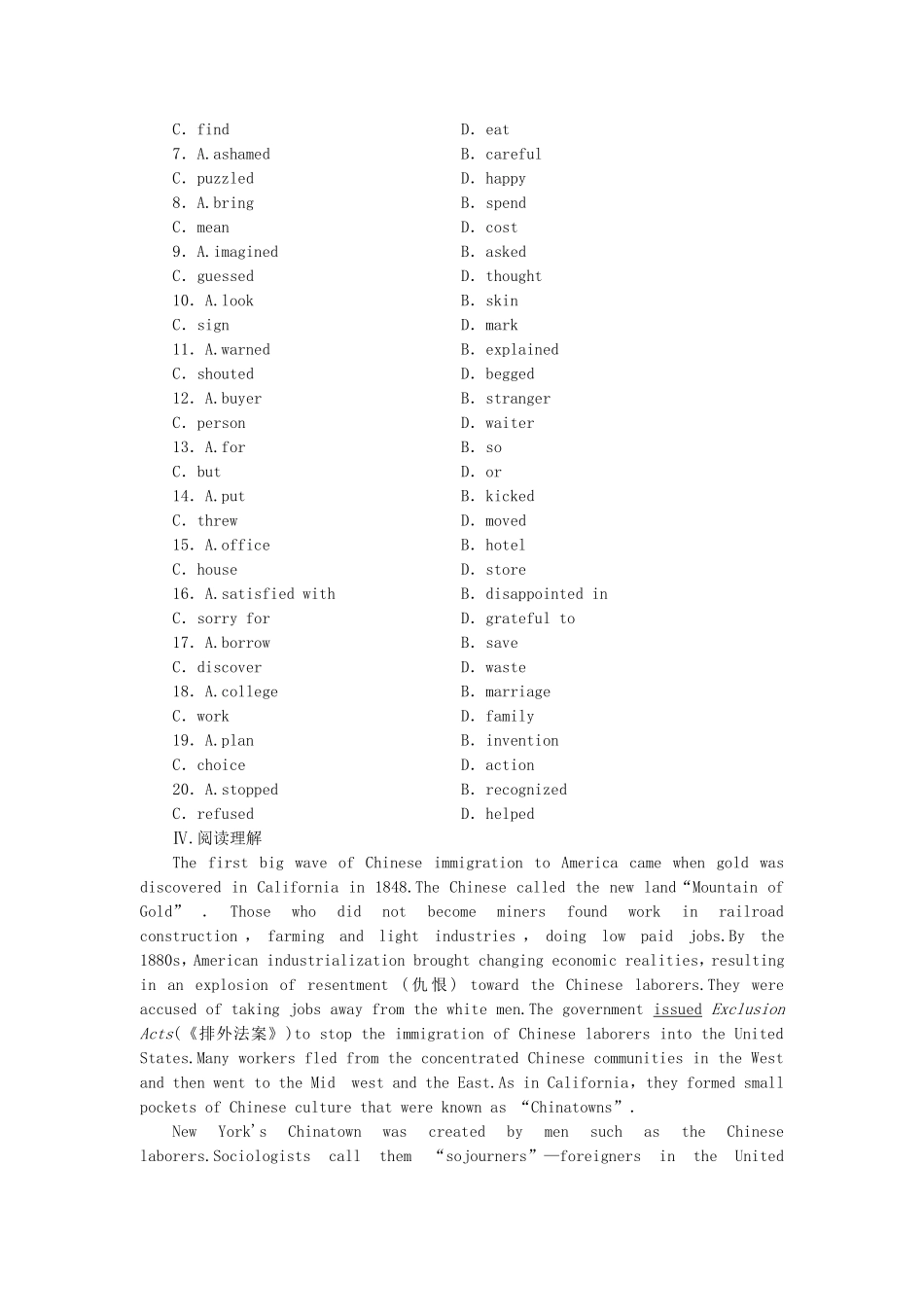 C. find D. eat
7. A.ashamed B. careful
C. puzzled D. happy
8. A.bring B. spend
C. mean D. cost
9. A.imagined B. asked
C. guessed D. thought
10. A.look B. skin
C. sign D. mark
11. A.warned B. explained
C. shouted D. begged
12. A.buyer B. stranger
C. person D. waiter
13. A.for B. so
C. but D. or
14. A.put B. kicked
C. threw D. moved
15. A.office B. hotel
C. house D. store
16. A.satisfied with B. disappointed in
C. sorry for D. grateful to
17. A.borrow B. save
C. discover D. waste
18. A.college B. marriage
C. work D. family
19. A.plan B. invention
C. choice D. action
20. A.stopped B. recognized
C. refused D. helped
Ⅳ.阅读理解

The first big wave of Chinese immigration to America came when gold was discovered in California in 1848.The Chinese called the new land“Mountain of Gold” . Those who did not become miners found work in railroad construction , farming and light industries , doing low paid jobs.By the 1880s,American industrialization brought changing economic realities,resulting in an explosion of resentment (仇恨) toward the Chinese laborers.They were accused of taking jobs away from the white men.The government issued Exclusion Acts(《排外法案》)to stop the immigration of Chinese laborers into the United States.Many workers fled from the concentrated Chinese communities in the West and then went to the Mid west and the East.As in California, they formed small pockets of Chinese culture that were known as “Chinatowns”.

New York's Chinatown was created by men such as the Chinese laborers.Sociologists call them “sojourners”—foreigners in the United